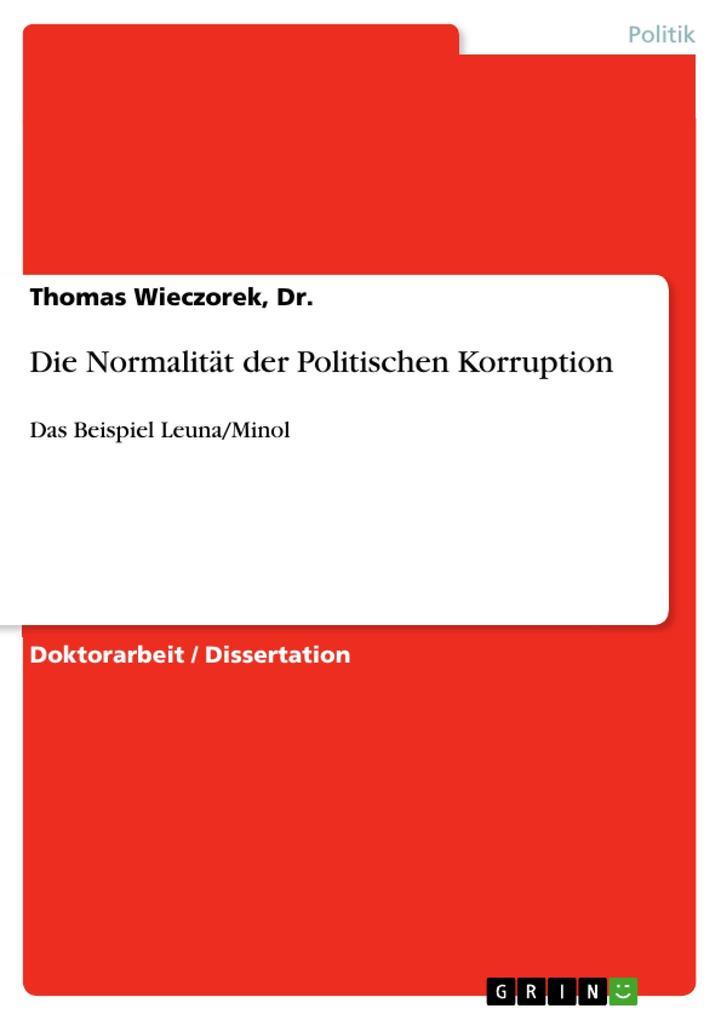 Politik

Thomas Wieczorek, Dr.

Die Normalität der Politischen Korruption

Das Beispiel Leuna/Minol

Doktorarbeit / Dissertation

GRIN